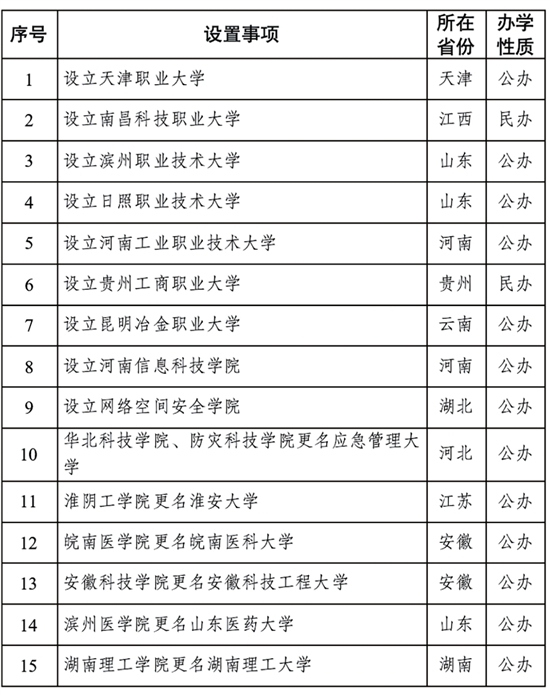 | 序号 | 设置事项 | 所在省份 | 办学性质 |
|---|---|---|---|
| 1 | 设立天津职业大学 | 天津 | 公办 |
| 2 | 设立南昌科技职业大学 | 江西 | 民办 |
| 3 | 设立滨州职业技术大学 | 山东 | 公办 |
| 4 | 设立日照职业技术大学 | 山东 | 公办 |
| 5 | 设立河南工业职业技术大学 | 河南 | 公办 |
| 6 | 设立贵州工商职业大学 | 贵州 | 民办 |
| 7 | 设立昆明冶金职业大学 | 云南 | 公办 |
| 8 | 设立河南信息科技学院 | 河南 | 公办 |
| 9 | 设立网络空间安全学院 | 湖北 | 公办 |
| 10 | 华北科技学院、防灾科技学院更名应急管理大学 | 河北 | 公办 |
| 11 | 淮阴工学院更名淮安大学 | 江苏 | 公办 |
| 12 | 皖南医学院更名皖南医科大学 | 安徽 | 公办 |
| 13 | 安徽科技学院更名安徽科技工程大学 | 安徽 | 公办 |
| 14 | 滨州医学院更名山东医药大学 | 山东 | 公办 |
| 15 | 湖南理工学院更名湖南理工大学 | 湖南 | 公办 |